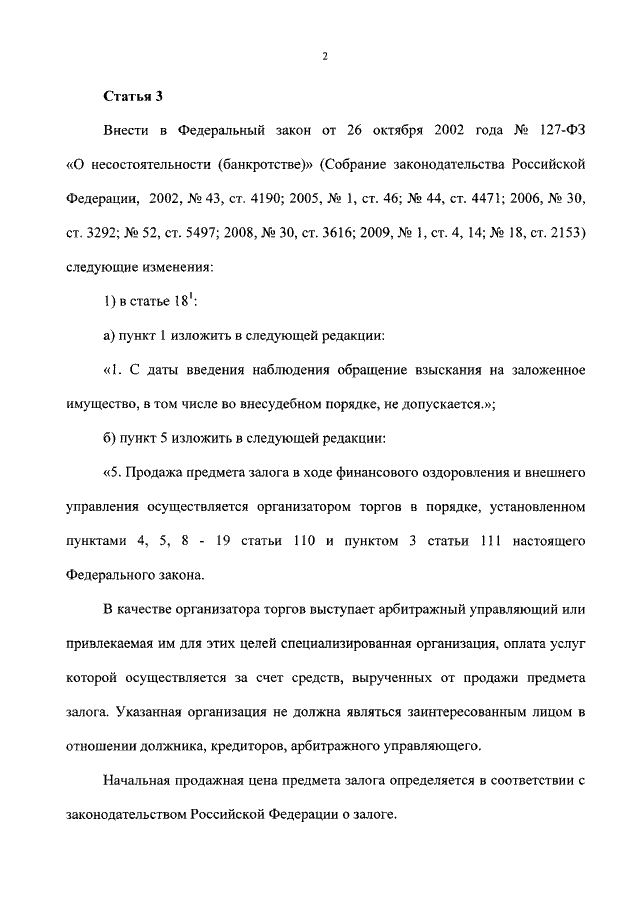 2

Статья 3

Внести в Федеральный закон от 26 октября 2002 года № 127-ФЗ «О несостоятельности (банкротстве)» (Собрание законодательства Российской Федерации, 2002, № 43, ст. 4190; 2005, № 1, ст. 46; № 44, ст. 4471; 2006, № 30, ст. 3292; № 52, ст. 5497; 2008, № 30, ст. 3616; 2009, № 1, ст. 4, 14; № 18, ст. 2153) следующие изменения:

1) в статье $18^1$:

а) пункт 1 изложить в следующей редакции:

«1. С даты введения наблюдения обращение взыскания на заложенное имущество, в том числе во внесудебном порядке, не допускается.»;

б) пункт 5 изложить в следующей редакции:

«5. Продажа предмета залога в ходе финансового оздоровления и внешнего управления осуществляется организатором торгов в порядке, установленном пунктами 4, 5, 8 - 19 статьи 110 и пунктом 3 статьи 111 настоящего Федерального закона.

В качестве организатора торгов выступает арбитражный управляющий или привлекаемая им для этих целей специализированная организация, оплата услуг которой осуществляется за счет средств, вырученных от продажи предмета залога. Указанная организация не должна являться заинтересованным лицом в отношении должника, кредиторов, арбитражного управляющего.

Начальная продажная цена предмета залога определяется в соответствии с законодательством Российской Федерации о залоге.